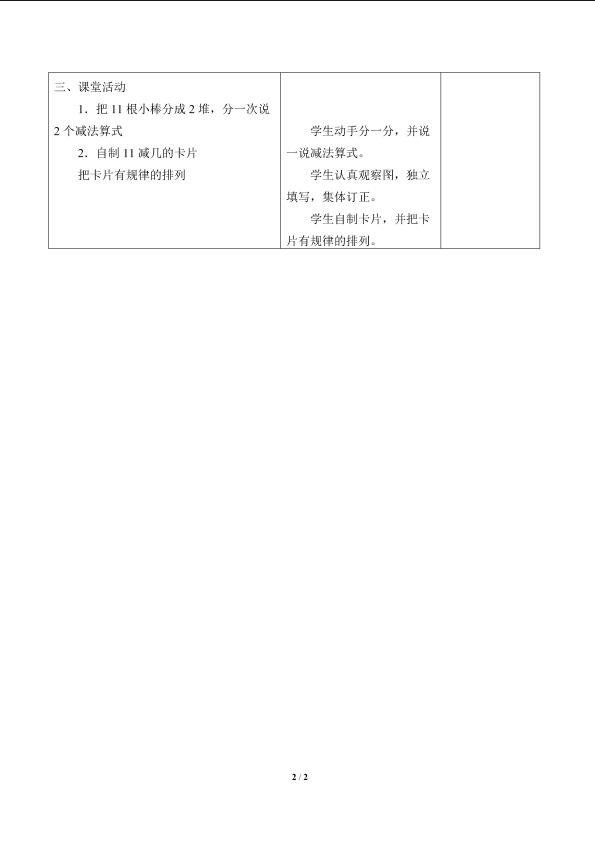 | 三、课堂活动 1．把11根小棒分成2堆，分一次说2个减法算式 2．自制11减几的卡片 把卡片有规律的排列 | 学生动手分一分，并说一说减法算式。 学生认真观察图，独立填写，集体订正。 学生自制卡片，并把卡片有规律的排列。 |  |
|---|---|---|

2 / 2